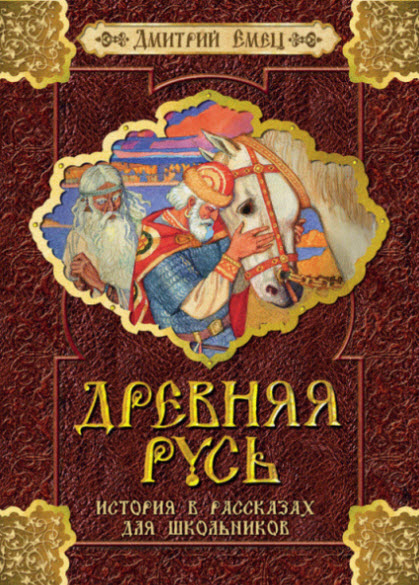 ДМИТРИЙ ЕМЕЦ

ДРЕВНЯЯ РУСЬ

ИСТОРИЯ В РАССКАЗАХ ДЛЯ ШКОЛЬНИКОВ